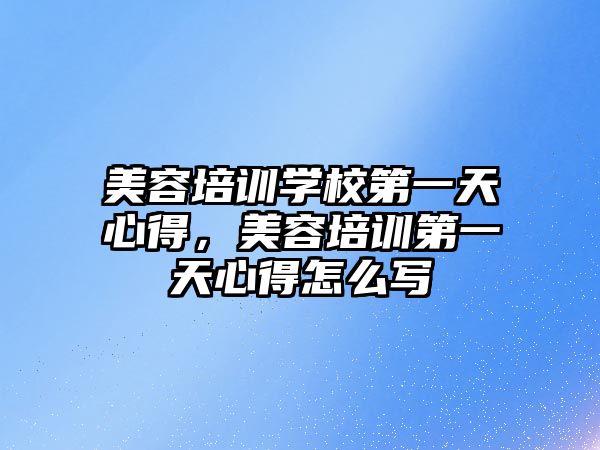 美容培训学校第一天心得，美容培训第一天心得怎么写